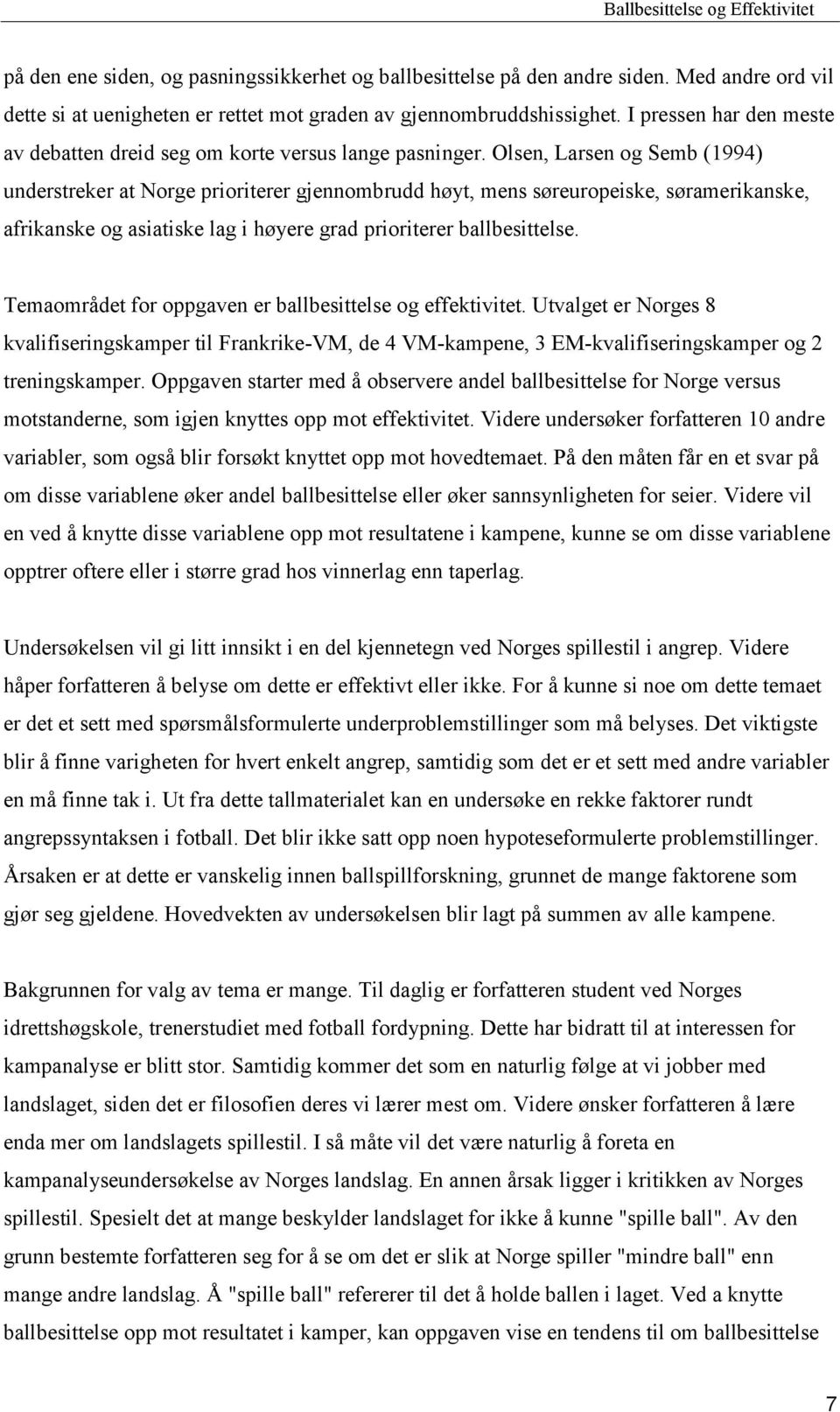 Ballbesittelse og Effektivitet

på den ene siden, og pasningssikkerhet og ballbesittelse på den andre siden. Med andre ord vil dette si at uenigheten er rettet mot graden av gjennombruddshissighet. I pressen har den meste av debatten dreid seg om korte versus lange pasninger. Olsen, Larsen og Semb (1994) understreker at Norge prioriterer gjennombrudd høyt, mens søreuropeiske, søramerikanske, afrikanske og asiatiske lag i høyere grad prioriterer ballbesittelse.

Temaområdet for oppgaven er ballbesittelse og effektivitet. Utvalget er Norges 8 kvalifiseringskamper til Frankrike-VM, de 4 VM-kampene, 3 EM-kvalifiseringskamper og 2 treningskamper. Oppgaven starter med å observere andel ballbesittelse for Norge versus motstanderne, som igjen knyttes opp mot effektivitet. Videre undersøker forfatteren 10 andre variabler, som også blir forsøkt knyttet opp mot hovedtemaet. På den måten får en et svar på om disse variablene øker andel ballbesittelse eller øker sannsynligheten for seier. Videre vil en ved å knytte disse variablene opp mot resultatene i kampene, kunne se om disse variablene opptrer oftere eller i større grad hos vinnerlag enn taperlag.

Undersøkelsen vil gi litt innsikt i en del kjennetegn ved Norges spillestil i angrep. Videre håper forfatteren å belyse om dette er effektivt eller ikke. For å kunne si noe om dette temaet er det et sett med spørsmålsformulerte underproblemstillinger som må belyses. Det viktigste blir å finne varigheten for hvert enkelt angrep, samtidig som det er et sett med andre variabler en må finne tak i. Ut fra dette tallmaterialet kan en undersøke en rekke faktorer rundt angrepssyntaksen i fotball. Det blir ikke satt opp noen hypoteseformulerte problemstillinger. Årsaken er at dette er vanskelig innen ballspillforskning, grunnet de mange faktorene som gjør seg gjeldene. Hovedvekten av undersøkelsen blir lagt på summen av alle kampene.

Bakgrunnen for valg av tema er mange. Til daglig er forfatteren student ved Norges idrettshøgskole, trenerstudiet med fotball fordypning. Dette har bidratt til at interessen for kampanalyse er blitt stor. Samtidig kommer det som en naturlig følge at vi jobber med landslaget, siden det er filosofien deres vi lærer mest om. Videre ønsker forfatteren å lære enda mer om landslagets spillestil. I så måte vil det være naturlig å foreta en kampanalyseundersøkelse av Norges landslag. En annen årsak ligger i kritikken av Norges spillestil. Spesielt det at mange beskylder landslaget for ikke å kunne "spille ball". Av den grunn bestemte forfatteren seg for å se om det er slik at Norge spiller "mindre ball" enn mange andre landslag. Å "spille ball" refererer til det å holde ballen i laget. Ved a knytte ballbesittelse opp mot resultatet i kamper, kan oppgaven vise en tendens til om ballbesittelse

7